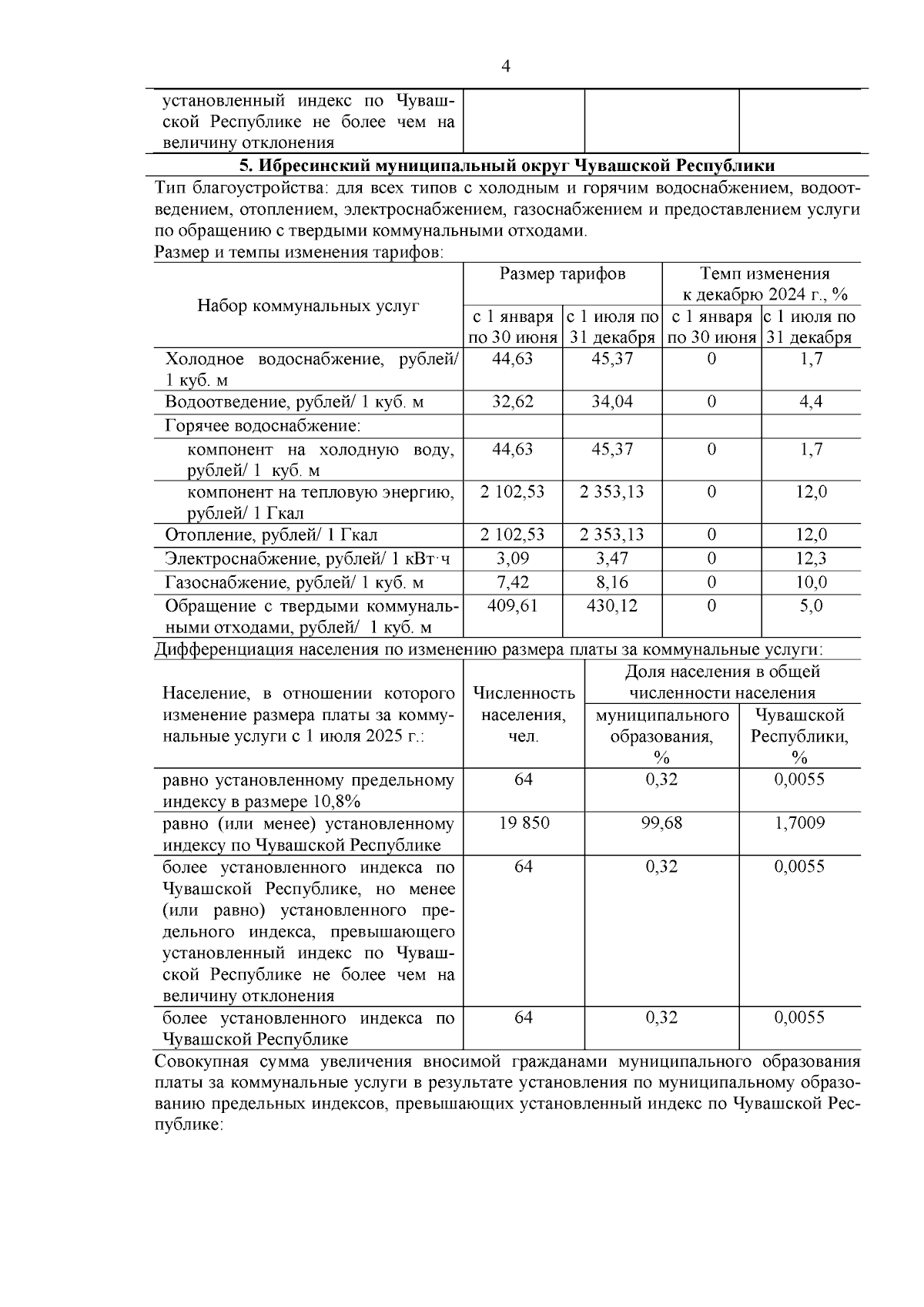 4

| установленный индекс по Чувашской Республике не более чем на величину отклонения | | | |
|---|---|---|---|

**5. Ибресинский муниципальный округ Чувашской Республики**

Тип благоустройства: для всех типов с холодным и горячим водоснабжением, водоотведением, отоплением, электроснабжением, газоснабжением и предоставлением услуги по обращению с твердыми коммунальными отходами.

Размер и темпы изменения тарифов:

| Набор коммунальных услуг | Размер тарифов с 1 января по 30 июня | Размер тарифов с 1 июля по 31 декабря | Темп изменения к декабрю 2024 г., % с 1 января по 30 июня | Темп изменения к декабрю 2024 г., % с 1 июля по 31 декабря |
|---|---|---|---|---|
| Холодное водоснабжение, рублей/ 1 куб. м | 44,63 | 45,37 | 0 | 1,7 |
| Водоотведение, рублей/ 1 куб. м | 32,62 | 34,04 | 0 | 4,4 |
| Горячее водоснабжение: | | | | |
| компонент на холодную воду, рублей/ 1 куб. м | 44,63 | 45,37 | 0 | 1,7 |
| компонент на тепловую энергию, рублей/ 1 Гкал | 2 102,53 | 2 353,13 | 0 | 12,0 |
| Отопление, рублей/ 1 Гкал | 2 102,53 | 2 353,13 | 0 | 12,0 |
| Электроснабжение, рублей/ 1 кВт·ч | 3,09 | 3,47 | 0 | 12,3 |
| Газоснабжение, рублей/ 1 куб. м | 7,42 | 8,16 | 0 | 10,0 |
| Обращение с твердыми коммунальными отходами, рублей/ 1 куб. м | 409,61 | 430,12 | 0 | 5,0 |

Дифференциация населения по изменению размера платы за коммунальные услуги:

| Население, в отношении которого изменение размера платы за коммунальные услуги с 1 июля 2025 г.: | Численность населения, чел. | Доля населения в общей численности населения муниципального образования, % | Доля населения в общей численности населения Чувашской Республики, % |
|---|---|---|---|
| равно установленному предельному индексу в размере 10,8% | 64 | 0,32 | 0,0055 |
| равно (или менее) установленному индексу по Чувашской Республике | 19 850 | 99,68 | 1,7009 |
| более установленного индекса по Чувашской Республике, но менее (или равно) установленного предельного индекса, превышающего установленный индекс по Чувашской Республике не более чем на величину отклонения | 64 | 0,32 | 0,0055 |
| более установленного индекса по Чувашской Республике | 64 | 0,32 | 0,0055 |

Совокупная сумма увеличения вносимой гражданами муниципального образования платы за коммунальные услуги в результате установления по муниципальному образованию предельных индексов, превышающих установленный индекс по Чувашской Республике: